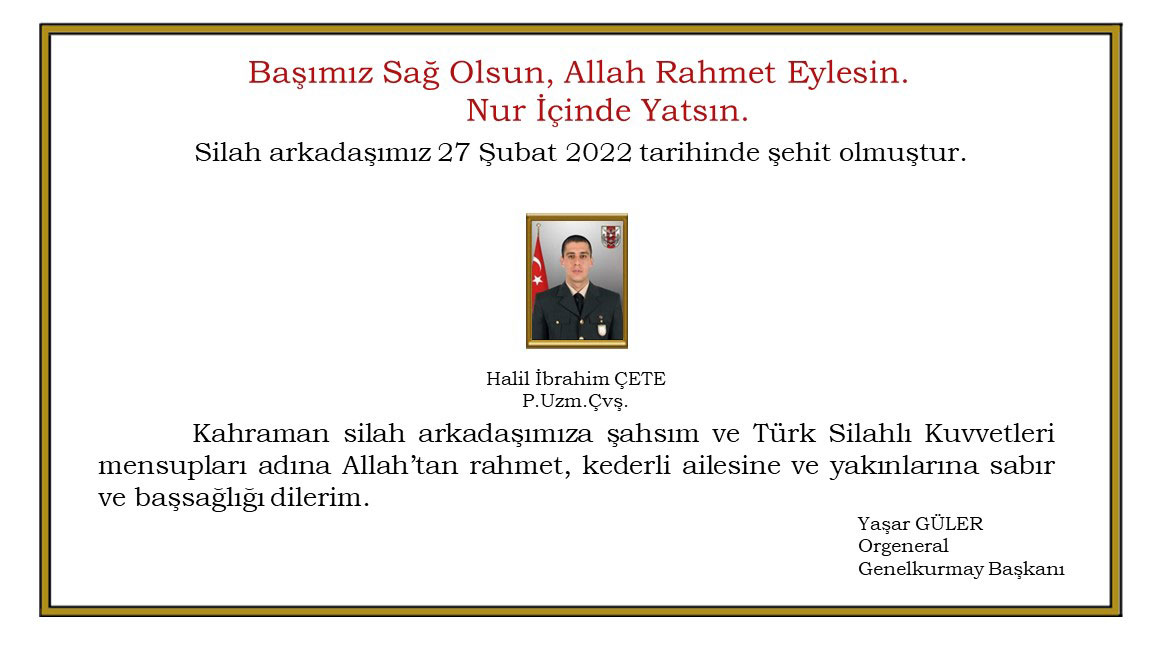 Başımız Sağ Olsun, Allah Rahmet Eylesin.
Nur İçinde Yatsın.

Silah arkadaşımız 27 Şubat 2022 tarihinde şehit olmuştur.

Halil İbrahim ÇETE
P.Uzm.Çvş.

Kahraman silah arkadaşımıza şahsım ve Türk Silahlı Kuvvetleri mensupları adına Allah'tan rahmet, kederli ailesine ve yakınlarına sabır ve başsağlığı dilerim.

Yaşar GÜLER
Orgeneral
Genelkurmay Başkanı